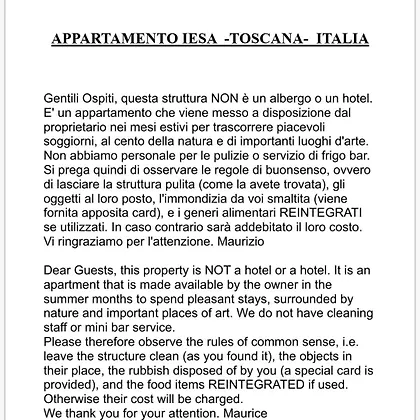 APPARTAMENTO IESA -TOSCANA- ITALIA

Gentili Ospiti, questa struttura NON è un albergo o un hotel. E' un appartamento che viene messo a disposizione dal proprietario nei mesi estivi per trascorrere piacevoli soggiorni, al cento della natura e di importanti luoghi d'arte. Non abbiamo personale per le pulizie o servizio di frigo bar. Si prega quindi di osservare le regole di buonsenso, ovvero di lasciare la struttura pulita (come la avete trovata), gli oggetti al loro posto, l'immondizia da voi smaltita (viene fornita apposita card), e i generi alimentari REINTEGRATI se utilizzati. In caso contrario sarà addebitato il loro costo. Vi ringraziamo per l'attenzione. Maurizio

Dear Guests, this property is NOT a hotel or a hotel. It is an apartment that is made available by the owner in the summer months to spend pleasant stays, surrounded by nature and important places of art. We do not have cleaning staff or mini bar service.
Please therefore observe the rules of common sense, i.e. leave the structure clean (as you found it), the objects in their place, the rubbish disposed of by you (a special card is provided), and the food items REINTEGRATED if used. Otherwise their cost will be charged.
We thank you for your attention. Maurice